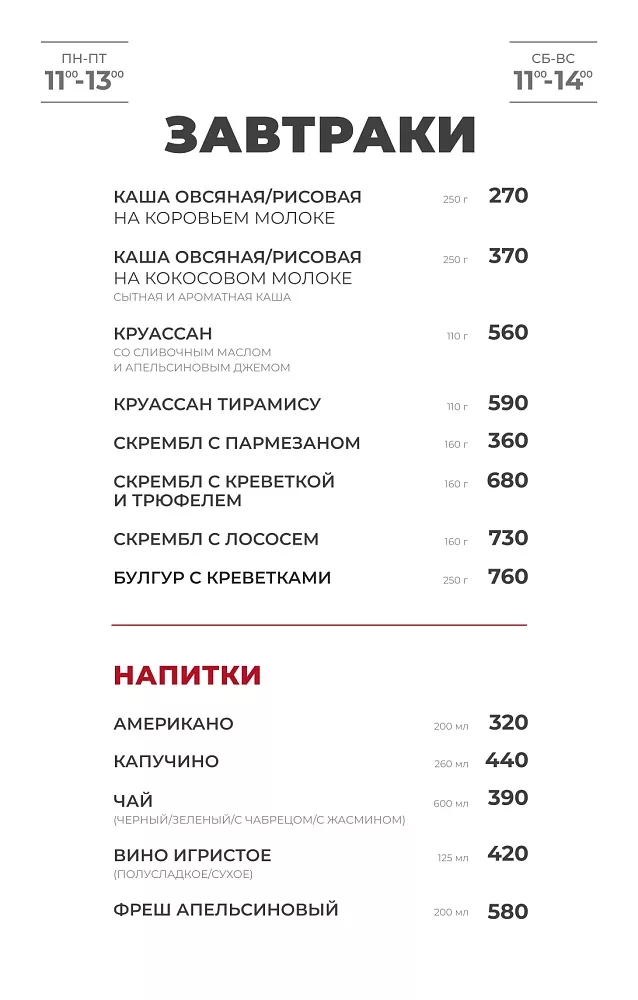 ПН-ПТ
$11^{00}$-$13^{00}$

СБ-ВС
$11^{00}$-$14^{00}$

ЗАВТРАКИ

КАША ОВСЯНАЯ/РИСОВАЯ НА КОРОВЬЕМ МОЛОКЕ 250 г 270

КАША ОВСЯНАЯ/РИСОВАЯ НА КОКОСОВОМ МОЛОКЕ 250 г 370
СЫТНАЯ И АРОМАТНАЯ КАША

КРУАССАН 110 г 560
СО СЛИВОЧНЫМ МАСЛОМ И АПЕЛЬСИНОВЫМ ДЖЕМОМ

КРУАССАН ТИРАМИСУ 110 г 590

СКРЕМБЛ С ПАРМЕЗАНОМ 160 г 360

СКРЕМБЛ С КРЕВЕТКОЙ И ТРЮФЕЛЕМ 160 г 680

СКРЕМБЛ С ЛОСОСЕМ 160 г 730

БУЛГУР С КРЕВЕТКАМИ 250 г 760

НАПИТКИ

АМЕРИКАНО 200 мл 320

КАПУЧИНО 260 мл 440

ЧАЙ 600 мл 390
(ЧЕРНЫЙ/ЗЕЛЕНЫЙ/С ЧАБРЕЦОМ/С ЖАСМИНОМ)

ВИНО ИГРИСТОЕ 125 мл 420
(ПОЛУСЛАДКОЕ/СУХОЕ)

ФРЕШ АПЕЛЬСИНОВЫЙ 200 мл 580